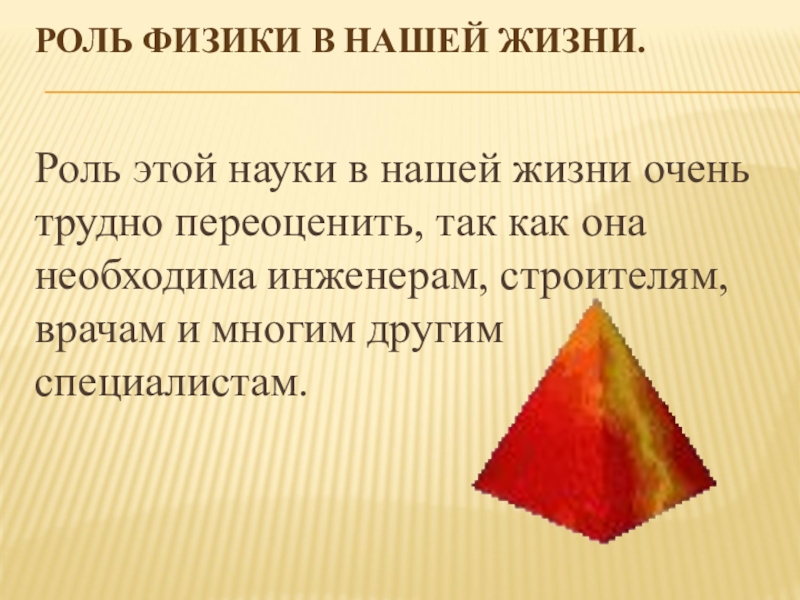 РОЛЬ ФИЗИКИ В НАШЕЙ ЖИЗНИ.

Роль этой науки в нашей жизни очень трудно переоценить, так как она необходима инженерам, строителям, врачам и многим другим специалистам.